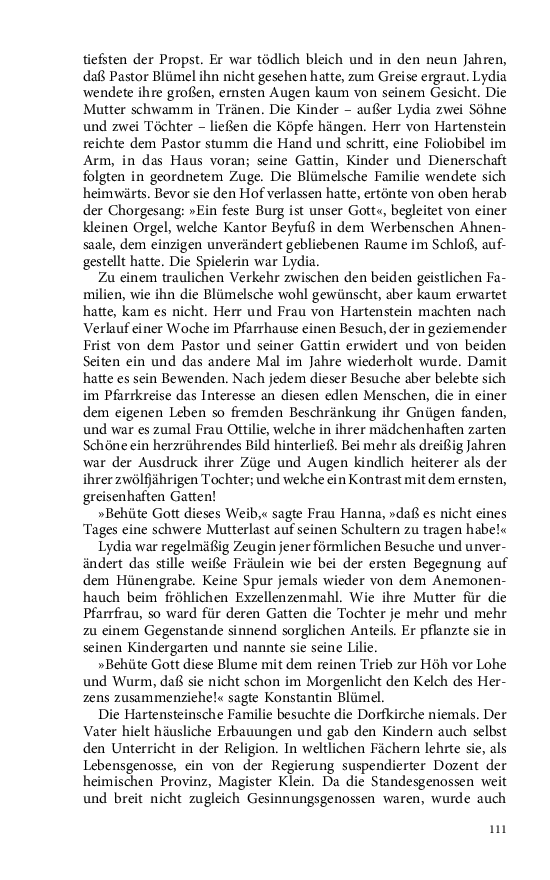 tiefsten der Propst. Er war tödlich bleich und in den neun Jahren, daß Pastor Blümel ihn nicht gesehen hatte, zum Greise ergraut. Lydia wendete ihre großen, ernsten Augen kaum von seinem Gesicht. Die Mutter schwamm in Tränen. Die Kinder – außer Lydia zwei Söhne und zwei Töchter – ließen die Köpfe hängen. Herr von Hartenstein reichte dem Pastor stumm die Hand und schritt, eine Foliobibel im Arm, in das Haus voran; seine Gattin, Kinder und Dienerschaft folgten in geordnetem Zuge. Die Blümelsche Familie wendete sich heimwärts. Bevor sie den Hof verlassen hatte, ertönte von oben herab der Chorgesang: »Ein feste Burg ist unser Gott«, begleitet von einer kleinen Orgel, welche Kantor Beyfuß in dem Werbenschen Ahnensaale, dem einzigen unverändert gebliebenen Raume im Schloß, aufgestellt hatte. Die Spielerin war Lydia.

Zu einem traulichen Verkehr zwischen den beiden geistlichen Familien, wie ihn die Blümelsche wohl gewünscht, aber kaum erwartet hatte, kam es nicht. Herr und Frau von Hartenstein machten nach Verlauf einer Woche im Pfarrhause einen Besuch, der in geziemender Frist von dem Pastor und seiner Gattin erwidert und von beiden Seiten ein und das andere Mal im Jahre wiederholt wurde. Damit hatte es sein Bewenden. Nach jedem dieser Besuche aber belebte sich im Pfarrkreise das Interesse an diesen edlen Menschen, die in einer dem eigenen Leben so fremden Beschränkung ihr Gnügen fanden, und war es zumal Frau Ottilie, welche in ihrer mädchenhaften zarten Schöne ein herzrührendes Bild hinterließ. Bei mehr als dreißig Jahren war der Ausdruck ihrer Züge und Augen kindlich heiterer als der ihrer zwölfjährigen Tochter; und welche ein Kontrast mit dem ernsten, greisenhaften Gatten!

»Behüte Gott dieses Weib,« sagte Frau Hanna, »daß es nicht eines Tages eine schwere Mutterlast auf seinen Schultern zu tragen habe!«

Lydia war regelmäßig Zeugin jener förmlichen Besuche und unverändert das stille weiße Fräulein wie bei der ersten Begegnung auf dem Hünengrabe. Keine Spur jemals wieder von dem Anemonenhauch beim fröhlichen Exzellenzenmahl. Wie ihre Mutter für die Pfarrfrau, so ward für deren Gatten die Tochter je mehr und mehr zu einem Gegenstande sinnend sorglichen Anteils. Er pflanzte sie in seinen Kindergarten und nannte sie seine Lilie.

»Behüte Gott diese Blume mit dem reinen Trieb zur Höh vor Lohe und Wurm, daß sie nicht schon im Morgenlicht den Kelch des Herzens zusammenziehe!« sagte Konstantin Blümel.

Die Hartensteinsche Familie besuchte die Dorfkirche niemals. Der Vater hielt häusliche Erbauungen und gab den Kindern auch selbst den Unterricht in der Religion. In weltlichen Fächern lehrte sie, als Lebensgenosse, ein von der Regierung suspendierter Dozent der heimischen Provinz, Magister Klein. Da die Standesgenossen weit und breit nicht zugleich Gesinnungsgenossen waren, wurde auch

111